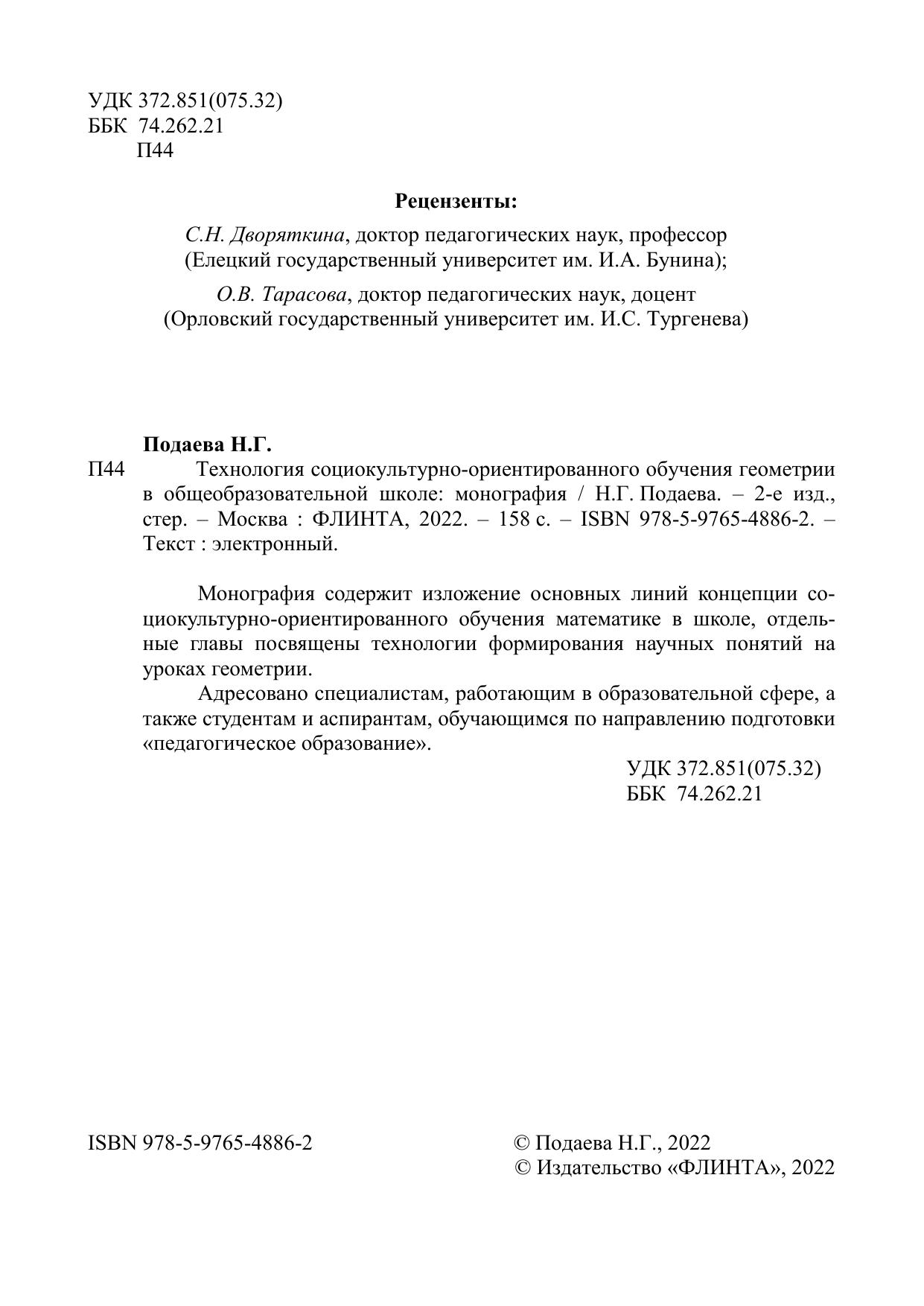 УДК 372.851(075.32)
ББК 74.262.21
П44

Рецензенты:

С.Н. Дворяткина, доктор педагогических наук, профессор (Елецкий государственный университет им. И.А. Бунина);

О.В. Тарасова, доктор педагогических наук, доцент (Орловский государственный университет им. И.С. Тургенева)

Подаева Н.Г.

П44 Технология социокультурно-ориентированного обучения геометрии в общеобразовательной школе: монография / Н.Г. Подаева. – 2-е изд., стер. – Москва : ФЛИНТА, 2022. – 158 с. – ISBN 978-5-9765-4886-2. – Текст : электронный.

Монография содержит изложение основных линий концепции социокультурно-ориентированного обучения математике в школе, отдельные главы посвящены технологии формирования научных понятий на уроках геометрии.

Адресовано специалистам, работающим в образовательной сфере, а также студентам и аспирантам, обучающимся по направлению подготовки «педагогическое образование».

УДК 372.851(075.32)
ББК 74.262.21

ISBN 978-5-9765-4886-2

© Подаева Н.Г., 2022
© Издательство «ФЛИНТА», 2022